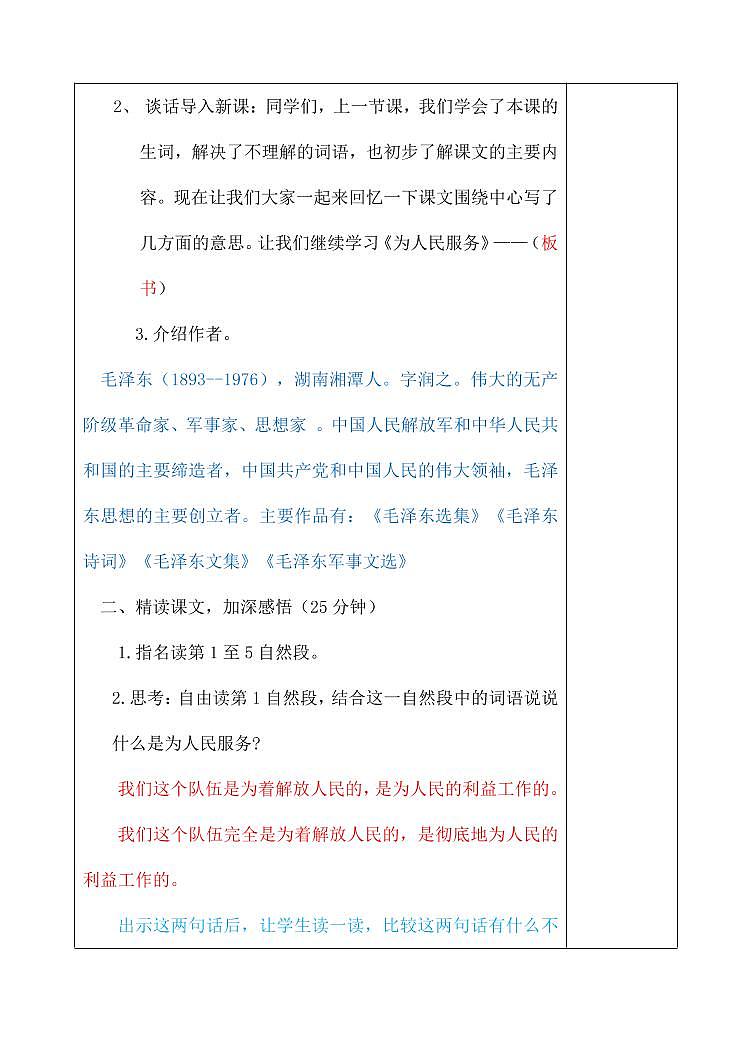 2、 谈话导入新课：同学们，上一节课，我们学会了本课的生词，解决了不理解的词语，也初步了解课文的主要内容。现在让我们大家一起来回忆一下课文围绕中心写了几方面的意思。让我们继续学习《为人民服务》——（板书）

3.介绍作者。

毛泽东（1893--1976），湖南湘潭人。字润之。伟大的无产阶级革命家、军事家、思想家 。中国人民解放军和中华人民共和国的主要缔造者，中国共产党和中国人民的伟大领袖，毛泽东思想的主要创立者。主要作品有：《毛泽东选集》《毛泽东诗词》《毛泽东文集》《毛泽东军事文选》

二、精读课文，加深感悟（25 分钟）

1.指名读第 1 至 5 自然段。

2.思考：自由读第 1 自然段，结合这一自然段中的词语说说什么是为人民服务?

我们这个队伍是为着解放人民的，是为人民的利益工作的。

我们这个队伍完全是为着解放人民的，是彻底地为人民的利益工作的。

出示这两句话后，让学生读一读，比较这两句话有什么不